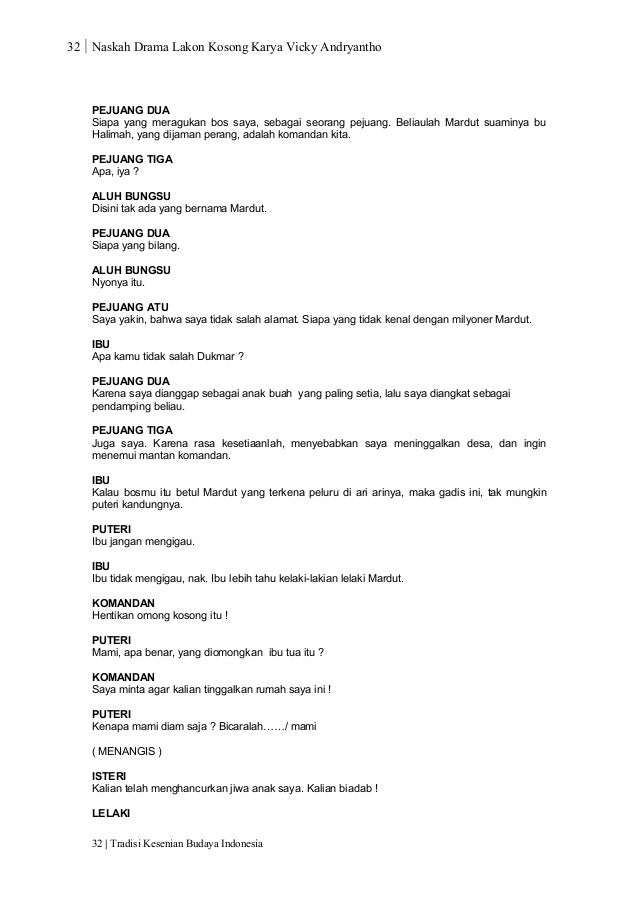 32 | Naskah Drama Lakon Kosong Karya Vicky Andryantho

PEJUANG DUA
Siapa yang meragukan bos saya, sebagai seorang pejuang. Beliaulah Mardut suaminya bu Halimah, yang dijaman perang, adalah komandan kita.

PEJUANG TIGA
Apa, iya ?

ALUH BUNGSU
Disini tak ada yang bernama Mardut.

PEJUANG DUA
Siapa yang bilang.

ALUH BUNGSU
Nyonya itu.

PEJUANG ATU
Saya yakin, bahwa saya tidak salah alamat. Siapa yang tidak kenal dengan milyoner Mardut.

IBU
Apa kamu tidak salah Dukmar ?

PEJUANG DUA
Karena saya dianggap sebagai anak buah yang paling setia, lalu saya diangkat sebagai pendamping beliau.

PEJUANG TIGA
Juga saya. Karena rasa kesetiaanlah, menyebabkan saya meninggalkan desa, dan ingin menemui mantan komandan.

IBU
Kalau bosmu itu betul Mardut yang terkena peluru di ari arinya, maka gadis ini, tak mungkin puteri kandungnya.

PUTERI
Ibu jangan mengigau.

IBU
Ibu tidak mengigau, nak. Ibu lebih tahu kelaki-lakian lelaki Mardut.

KOMANDAN
Hentikan omong kosong itu !

PUTERI
Mami, apa benar, yang diomongkan ibu tua itu ?

KOMANDAN
Saya minta agar kalian tinggalkan rumah saya ini !

PUTERI
Kenapa mami diam saja ? Bicaralah……/ mami

( MENANGIS )

ISTERI
Kalian telah menghancurkan jiwa anak saya. Kalian biadab !

LELAKI

32 | Tradisi Kesenian Budaya Indonesia